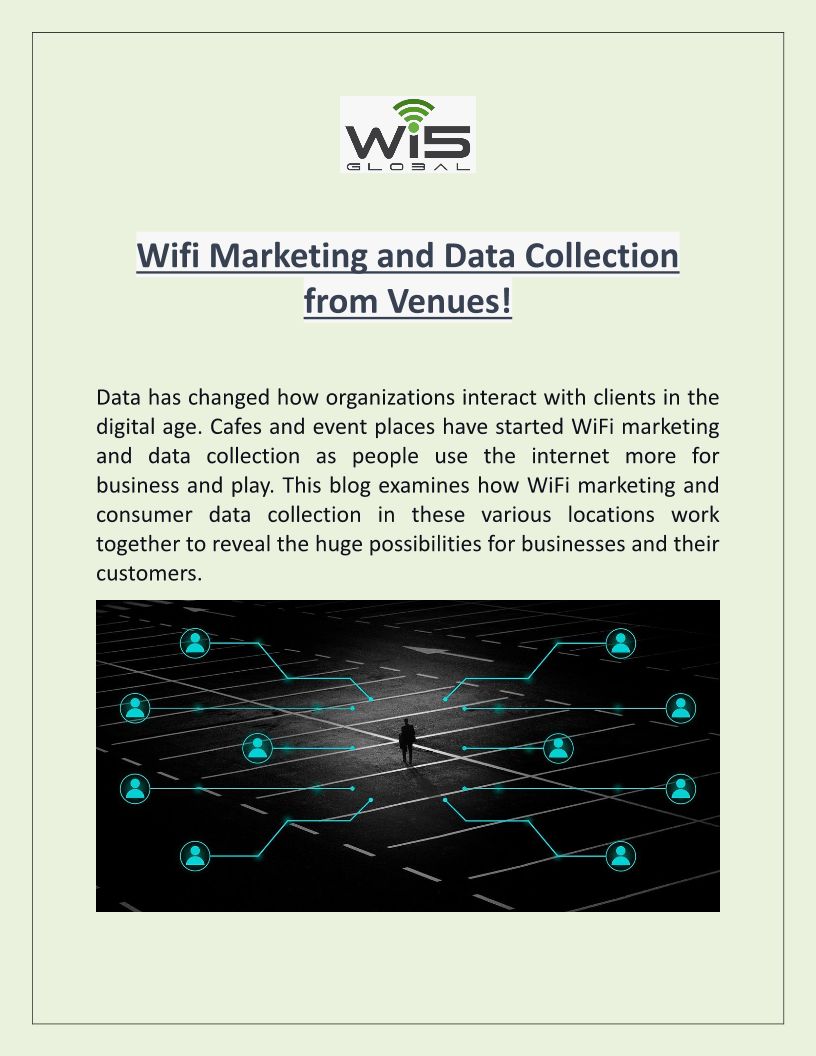 Wi5
GLOBAL

Wifi Marketing and Data Collection from Venues!

Data has changed how organizations interact with clients in the digital age. Cafes and event places have started WiFi marketing and data collection as people use the internet more for business and play. This blog examines how WiFi marketing and consumer data collection in these various locations work together to reveal the huge possibilities for businesses and their customers.